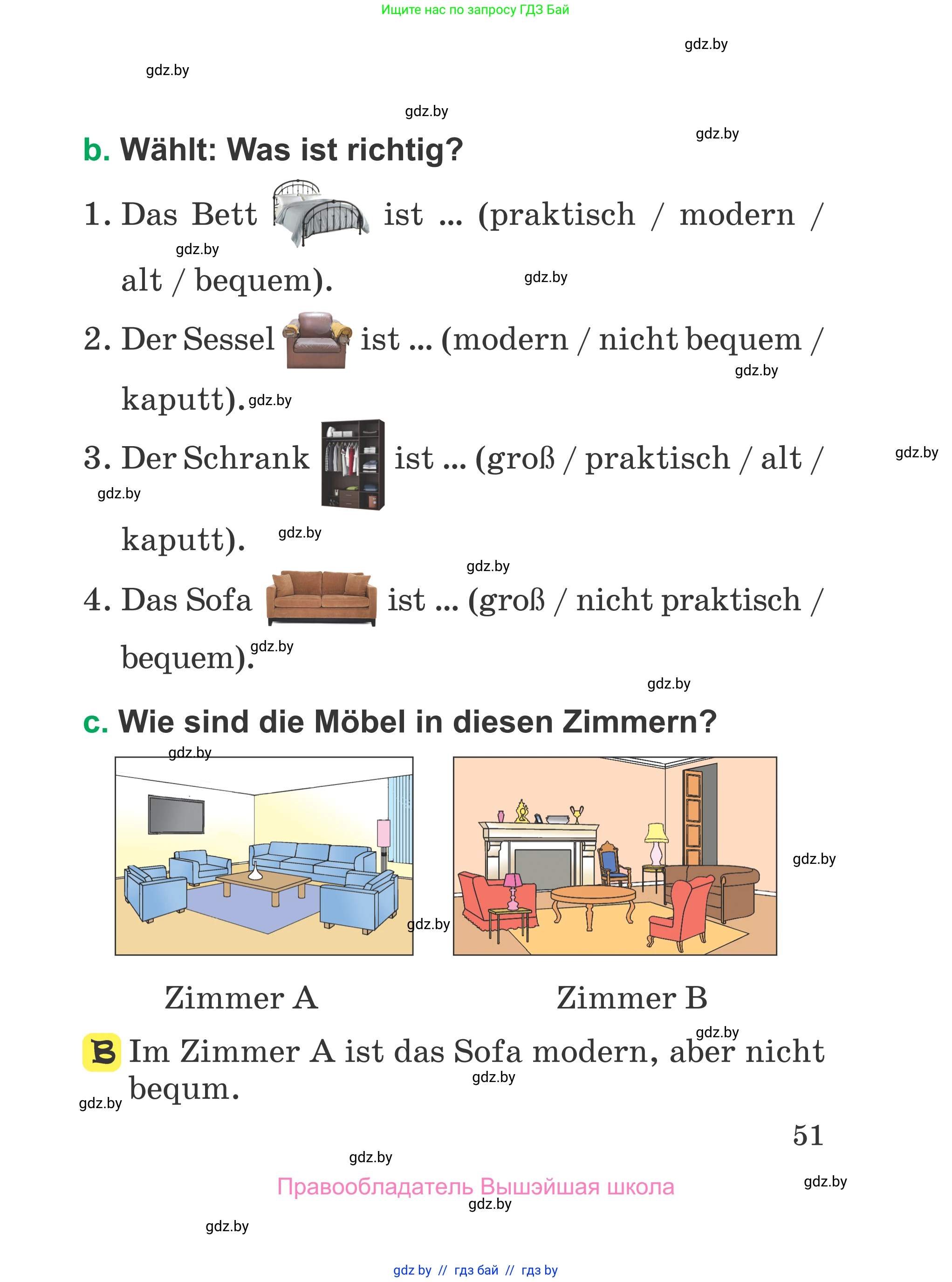 Ищите нас по запросу ГДЗ Бай

gdz.by

gdz.by

gdz.by

gdz.by

b. Wählt: Was ist richtig?

1. Das Bett ist ... (praktisch / modern / alt / bequem).

gdz.by

gdz.by

2. Der Sessel ist ... (modern / nicht bequem / kaputt).

gdz.by

gdz.by

3. Der Schrank ist ... (groß / praktisch / alt / kaputt).

gdz.by

gdz.by

gdz.by

gdz.by

4. Das Sofa ist ... (groß / nicht praktisch / bequem).

gdz.by

gdz.by

c. Wie sind die Möbel in diesen Zimmern?

gdz.by

gdz.by

gdz.by

Zimmer A

Zimmer B

gdz.by

B Im Zimmer A ist das Sofa modern, aber nicht bequm.

gdz.by

gdz.by

51

gdz.by

Правообладатель Вышэйшая школа

gdz.by

gdz.by

gdz.by

gdz by // гдз бай // гдз by